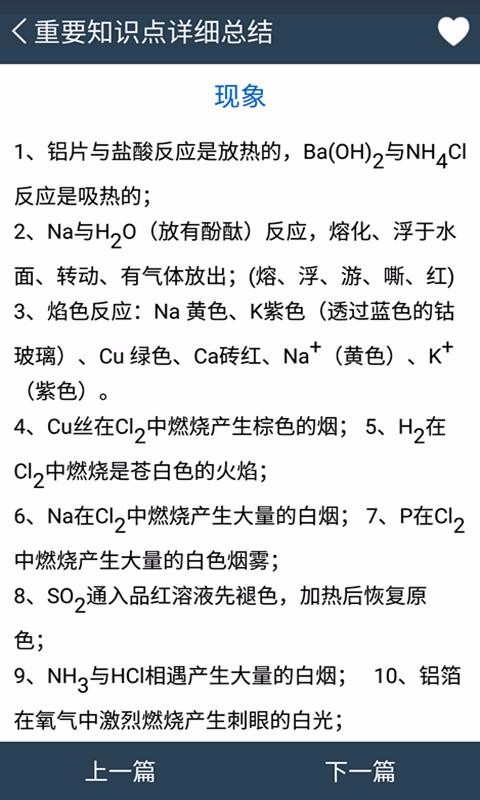 重要知识点详细总结

现象

1、铝片与盐酸反应是放热的，$Ba(OH)_2$与$NH_4Cl$反应是吸热的；

2、Na与$H_2O$（放有酚酞）反应，熔化、浮于水面、转动、有气体放出；(熔、浮、游、嘶、红)

3、焰色反应：Na 黄色、K紫色（透过蓝色的钴玻璃）、Cu 绿色、Ca砖红、$Na^+$（黄色）、$K^+$（紫色）。

4、Cu丝在$Cl_2$中燃烧产生棕色的烟； 5、$H_2$在$Cl_2$中燃烧是苍白色的火焰；

6、Na在$Cl_2$中燃烧产生大量的白烟； 7、P在$Cl_2$中燃烧产生大量的白色烟雾；

8、$SO_2$通入品红溶液先褪色，加热后恢复原色；

9、$NH_3$与HCl相遇产生大量的白烟； 10、铝箔在氧气中激烈燃烧产生刺眼的白光；

上一篇 下一篇